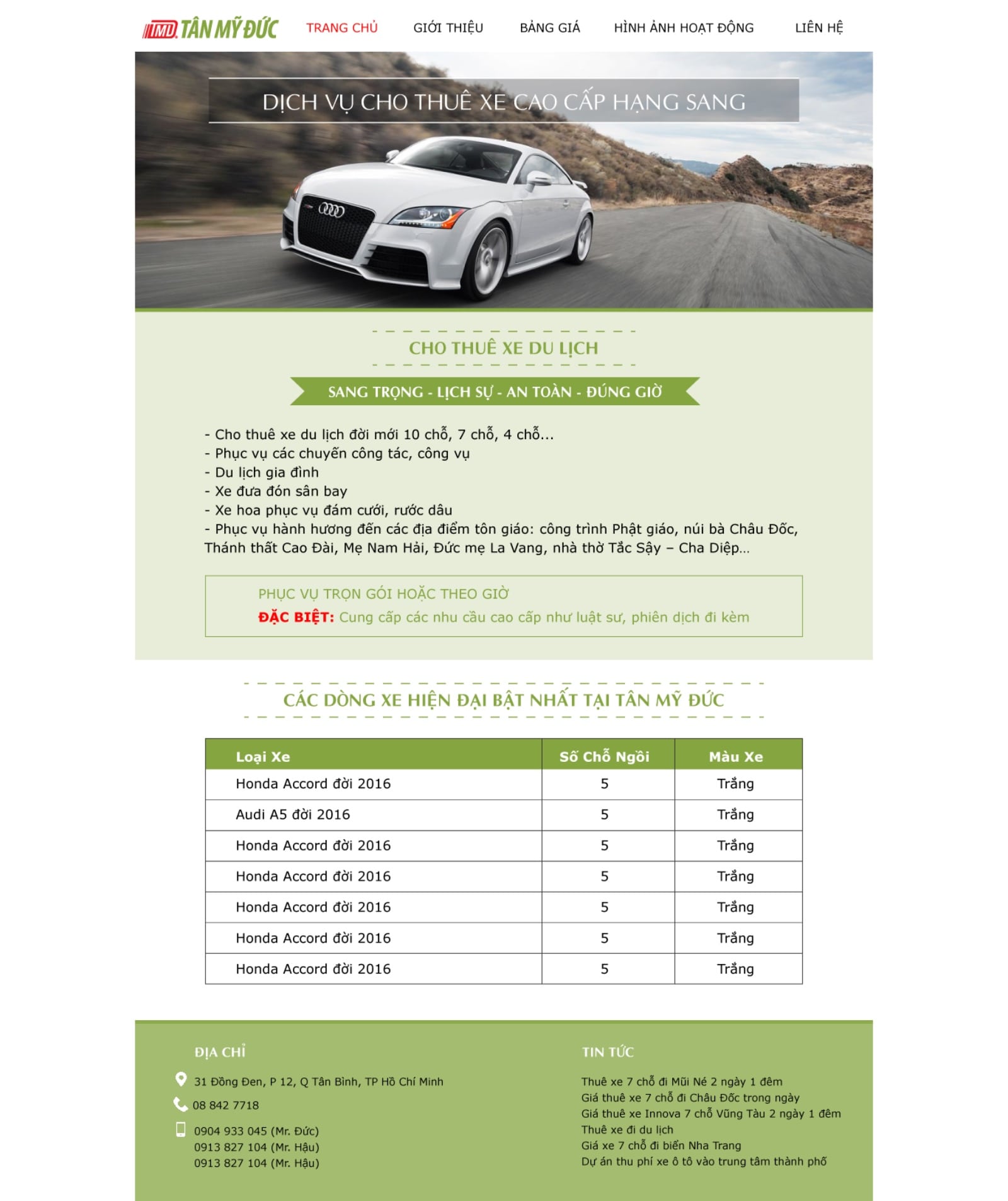 TMD TÂN MỸ ĐỨC

TRANG CHỦ GIỚI THIỆU BẢNG GIÁ HÌNH ẢNH HOẠT ĐỘNG LIÊN HỆ

DỊCH VỤ CHO THUÊ XE CAO CẤP HẠNG SANG

CHO THUÊ XE DU LỊCH

SANG TRỌNG - LỊCH SỰ - AN TOÀN - ĐÚNG GIỜ

- Cho thuê xe du lịch đời mới 10 chỗ, 7 chỗ, 4 chỗ...
- Phục vụ các chuyến công tác, công vụ
- Du lịch gia đình
- Xe đưa đón sân bay
- Xe hoa phục vụ đám cưới, rước dâu
- Phục vụ hành hương đến các địa điểm tôn giáo: công trình Phật giáo, núi bà Châu Đốc, Thánh thất Cao Đài, Mẹ Nam Hải, Đức mẹ La Vang, nhà thờ Tắc Sậy – Cha Diệp...

PHỤC VỤ TRỌN GÓI HOẶC THEO GIỜ
ĐẶC BIỆT: Cung cấp các nhu cầu cao cấp như luật sư, phiên dịch đi kèm

CÁC DÒNG XE HIỆN ĐẠI BẬT NHẤT TẠI TÂN MỸ ĐỨC

| Loại Xe | Số Chỗ Ngồi | Màu Xe |
|---|---|---|
| Honda Accord đời 2016 | 5 | Trắng |
| Audi A5 đời 2016 | 5 | Trắng |
| Honda Accord đời 2016 | 5 | Trắng |
| Honda Accord đời 2016 | 5 | Trắng |
| Honda Accord đời 2016 | 5 | Trắng |
| Honda Accord đời 2016 | 5 | Trắng |
| Honda Accord đời 2016 | 5 | Trắng |

ĐỊA CHỈ

31 Đồng Đen, P 12, Q Tân Bình, TP Hồ Chí Minh
08 842 7718
0904 933 045 (Mr. Đức)
0913 827 104 (Mr. Hậu)
0913 827 104 (Mr. Hậu)

TIN TỨC

Thuê xe 7 chỗ đi Mũi Né 2 ngày 1 đêm
Giá thuê xe 7 chỗ đi Châu Đốc trong ngày
Giá thuê xe Innova 7 chỗ Vũng Tàu 2 ngày 1 đêm
Thuê xe đi du lịch
Giá xe 7 chỗ đi biển Nha Trang
Dự án thu phí xe ô tô vào trung tâm thành phố